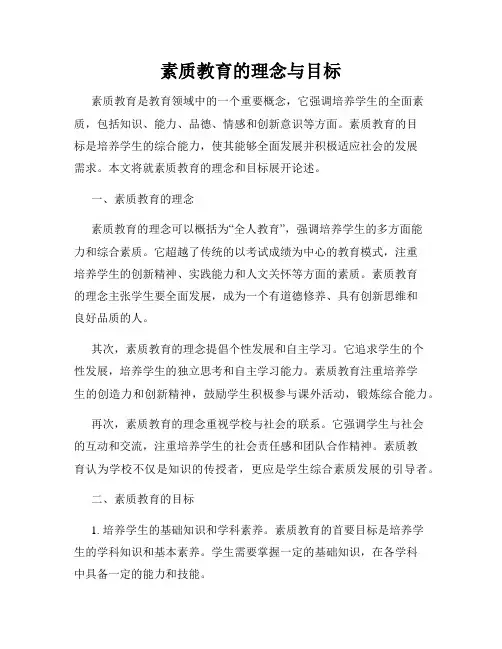 素质教育的理念与目标

素质教育是教育领域中的一个重要概念，它强调培养学生的全面素质，包括知识、能力、品德、情感和创新意识等方面。素质教育的目标是培养学生的综合能力，使其能够全面发展并积极适应社会的发展需求。本文将就素质教育的理念和目标展开论述。

一、素质教育的理念

素质教育的理念可以概括为“全人教育”，强调培养学生的多方面能力和综合素质。它超越了传统的以考试成绩为中心的教育模式，注重培养学生的创新精神、实践能力和人文关怀等方面的素质。素质教育的理念主张学生要全面发展，成为一个有道德修养、具有创新思维和良好品质的人。

其次，素质教育的理念提倡个性发展和自主学习。它追求学生的个性发展，培养学生的独立思考和自主学习能力。素质教育注重培养学生的创造力和创新精神，鼓励学生积极参与课外活动，锻炼综合能力。

再次，素质教育的理念重视学校与社会的联系。它强调学生与社会的互动和交流，注重培养学生的社会责任感和团队合作精神。素质教育认为学校不仅是知识的传授者，更应是学生综合素质发展的引导者。

二、素质教育的目标

1. 培养学生的基础知识和学科素养。素质教育的首要目标是培养学生的学科知识和基本素养。学生需要掌握一定的基础知识，在各学科中具备一定的能力和技能。